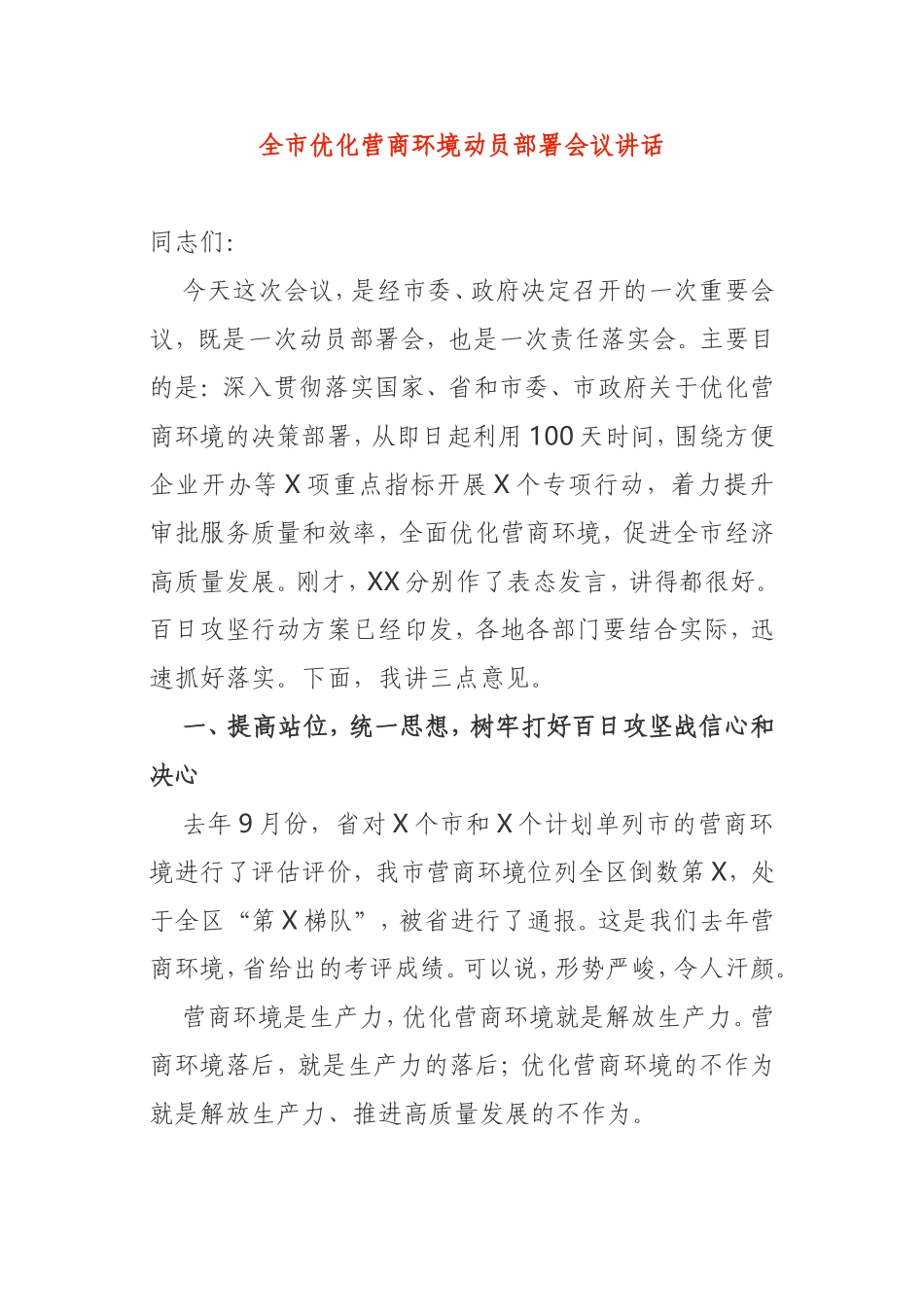 全市优化营商环境动员部署会议讲话

同志们:

今天这次会议，是经市委、政府决定召开的一次重要会议，既是一次动员部署会，也是一次责任落实会。主要目的是：深入贯彻落实国家、省和市委、市政府关于优化营商环境的决策部署，从即日起利用100天时间，围绕方便企业开办等X项重点指标开展X个专项行动，着力提升审批服务质量和效率，全面优化营商环境，促进全市经济高质量发展。刚才，XX分别作了表态发言，讲得都很好。百日攻坚行动方案已经印发，各地各部门要结合实际，迅速抓好落实。下面，我讲三点意见。

一、提高站位，统一思想，树牢打好百日攻坚战信心和决心

去年9月份，省对X个市和X个计划单列市的营商环境进行了评估评价，我市营商环境位列全区倒数第X，处于全区“第X梯队”，被省进行了通报。这是我们去年营商环境，省给出的考评成绩。可以说，形势严峻，令人汗颜。

营商环境是生产力，优化营商环境就是解放生产力。营商环境落后，就是生产力的落后；优化营商环境的不作为就是解放生产力、推进高质量发展的不作为。